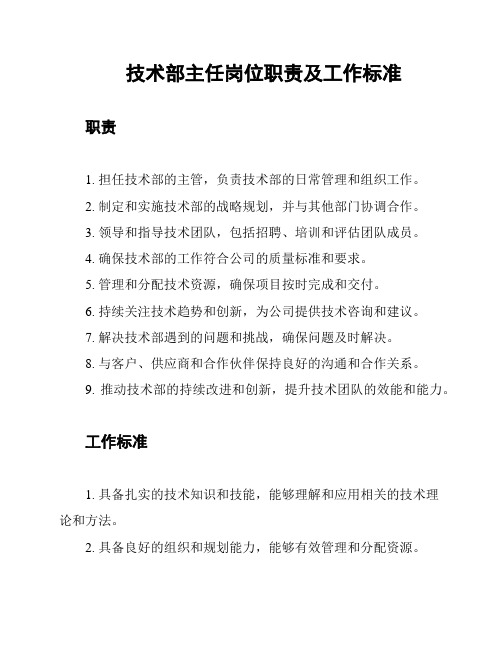 技术部主任岗位职责及工作标准

职责

1. 担任技术部的主管，负责技术部的日常管理和组织工作。

2. 制定和实施技术部的战略规划，并与其他部门协调合作。

3. 领导和指导技术团队，包括招聘、培训和评估团队成员。

4. 确保技术部的工作符合公司的质量标准和要求。

5. 管理和分配技术资源，确保项目按时完成和交付。

6. 持续关注技术趋势和创新，为公司提供技术咨询和建议。

7. 解决技术部遇到的问题和挑战，确保问题及时解决。

8. 与客户、供应商和合作伙伴保持良好的沟通和合作关系。

9. 推动技术部的持续改进和创新，提升技术团队的效能和能力。

工作标准

1. 具备扎实的技术知识和技能，能够理解和应用相关的技术理论和方法。

2. 具备良好的组织和规划能力，能够有效管理和分配资源。